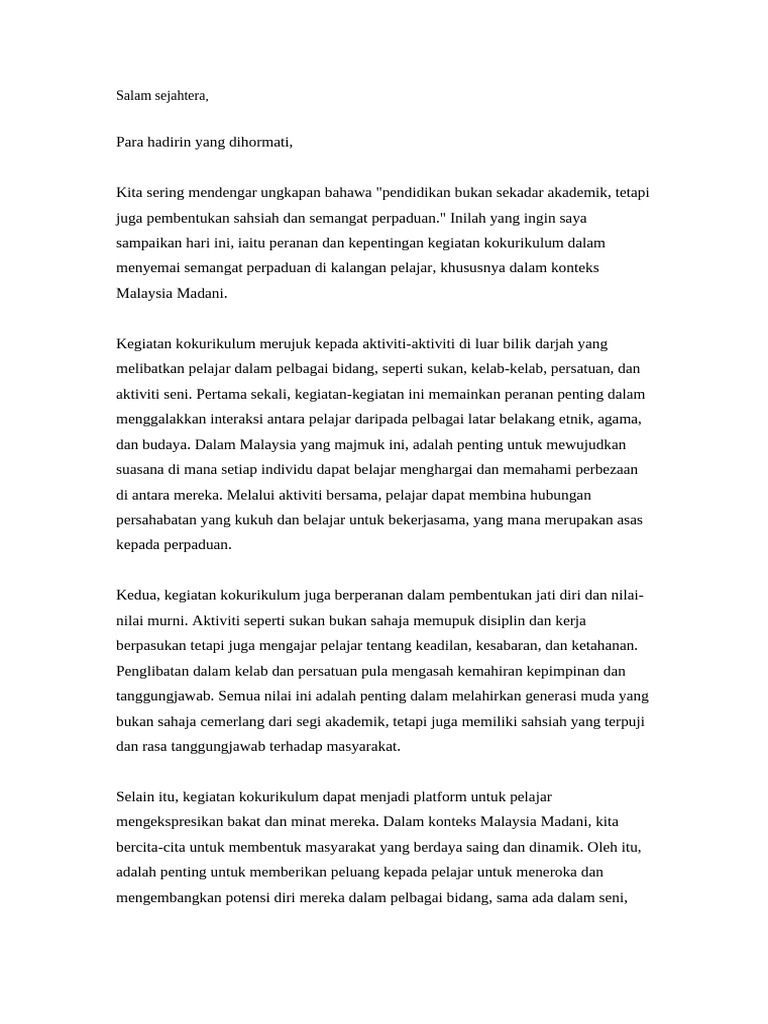 Salam sejahtera,

Para hadirin yang dihormati,

Kita sering mendengar ungkapan bahawa "pendidikan bukan sekadar akademik, tetapi juga pembentukan sahsiah dan semangat perpaduan." Inilah yang ingin saya sampaikan hari ini, iaitu peranan dan kepentingan kegiatan kokurikulum dalam menyemai semangat perpaduan di kalangan pelajar, khususnya dalam konteks Malaysia Madani.

Kegiatan kokurikulum merujuk kepada aktiviti-aktiviti di luar bilik darjah yang melibatkan pelajar dalam pelbagai bidang, seperti sukan, kelab-kelab, persatuan, dan aktiviti seni. Pertama sekali, kegiatan-kegiatan ini memainkan peranan penting dalam menggalakkan interaksi antara pelajar daripada pelbagai latar belakang etnik, agama, dan budaya. Dalam Malaysia yang majmuk ini, adalah penting untuk mewujudkan suasana di mana setiap individu dapat belajar menghargai dan memahami perbezaan di antara mereka. Melalui aktiviti bersama, pelajar dapat membina hubungan persahabatan yang kukuh dan belajar untuk bekerjasama, yang mana merupakan asas kepada perpaduan.

Kedua, kegiatan kokurikulum juga berperanan dalam pembentukan jati diri dan nilai-nilai murni. Aktiviti seperti sukan bukan sahaja memupuk disiplin dan kerja berpasukan tetapi juga mengajar pelajar tentang keadilan, kesabaran, dan ketahanan. Penglibatan dalam kelab dan persatuan pula mengasah kemahiran kepimpinan dan tanggungjawab. Semua nilai ini adalah penting dalam melahirkan generasi muda yang bukan sahaja cemerlang dari segi akademik, tetapi juga memiliki sahsiah yang terpuji dan rasa tanggungjawab terhadap masyarakat.

Selain itu, kegiatan kokurikulum dapat menjadi platform untuk pelajar mengekspresikan bakat dan minat mereka. Dalam konteks Malaysia Madani, kita bercita-cita untuk membentuk masyarakat yang berdaya saing dan dinamik. Oleh itu, adalah penting untuk memberikan peluang kepada pelajar untuk meneroka dan mengembangkan potensi diri mereka dalam pelbagai bidang, sama ada dalam seni,